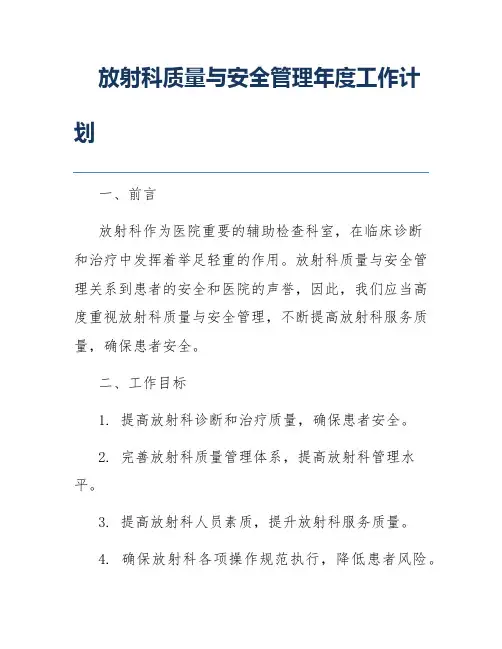 放射科质量与安全管理年度工作计划

一、前言

放射科作为医院重要的辅助检查科室，在临床诊断和治疗中发挥着举足轻重的作用。放射科质量与安全管理关系到患者的安全和医院的声誉，因此，我们应当高度重视放射科质量与安全管理，不断提高放射科服务质量，确保患者安全。

二、工作目标

1. 提高放射科诊断和治疗质量，确保患者安全。

2. 完善放射科质量管理体系，提高放射科管理水平。

3. 提高放射科人员素质，提升放射科服务质量。

4. 确保放射科各项操作规范执行，降低患者风险。